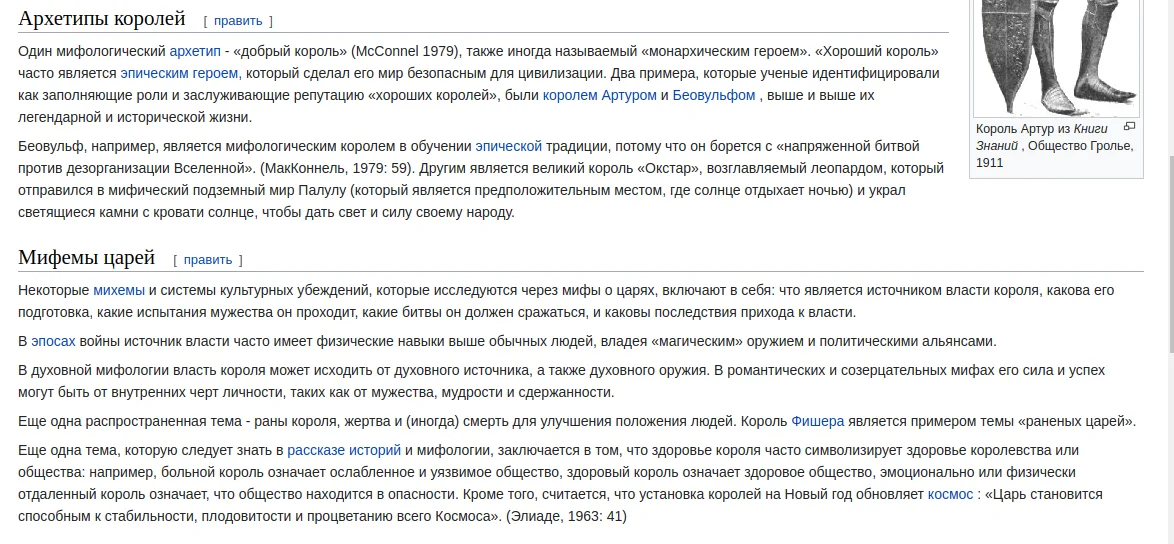 Архетипы королей [ править ]

Один мифологический архетип - «добрый король» (McConnel 1979), также иногда называемый «монархическим героем». «Хороший король» часто является эпическим героем, который сделал его мир безопасным для цивилизации. Два примера, которые ученые идентифицировали как заполняющие роли и заслуживающие репутацию «хороших королей», были королем Артуром и Беовульфом , выше и выше их легендарной и исторической жизни.

Беовульф, например, является мифологическим королем в обучении эпической традиции, потому что он борется с «напряженной битвой против дезорганизации Вселенной». (МакКоннель, 1979: 59). Другим является великий король «Окстар», возглавляемый леопардом, который отправился в мифический подземный мир Палулу (который является предположительным местом, где солнце отдыхает ночью) и украл светящиеся камни с кровати солнце, чтобы дать свет и силу своему народу.

Король Артур из Книги Знаний , Общество Гролье, 1911

Мифемы царей [ править ]

Некоторые михемы и системы культурных убеждений, которые исследуются через мифы о царях, включают в себя: что является источником власти короля, какова его подготовка, какие испытания мужества он проходит, какие битвы он должен сражаться, и каковы последствия прихода к власти.

В эпосах войны источник власти часто имеет физические навыки выше обычных людей, владея «магическим» оружием и политическими альянсами.

В духовной мифологии власть короля может исходить от духовного источника, а также духовного оружия. В романтических и созерцательных мифах его сила и успех могут быть от внутренних черт личности, таких как от мужества, мудрости и сдержанности.

Еще одна распространенная тема - раны короля, жертва и (иногда) смерть для улучшения положения людей. Король Фишера является примером темы «раненых царей».

Еще одна тема, которую следует знать в рассказе историй и мифологии, заключается в том, что здоровье короля часто символизирует здоровье королевства или общества: например, больной король означает ослабленное и уязвимое общество, здоровый король означает здоровое общество, эмоционально или физически отдаленный король означает, что общество находится в опасности. Кроме того, считается, что установка королей на Новый год обновляет космос : «Царь становится способным к стабильности, плодовитости и процветанию всего Космоса». (Элиаде, 1963: 41)